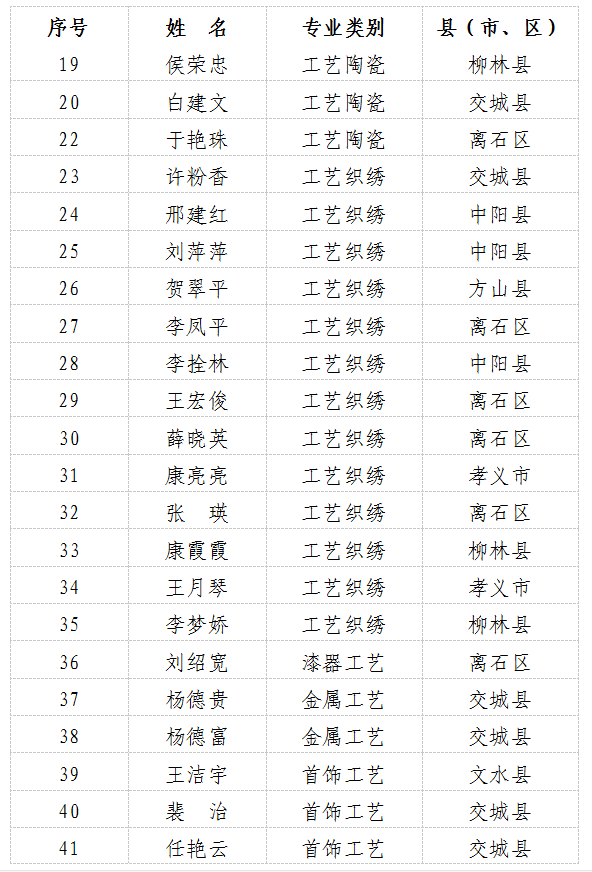 | 序号 | 姓　名 | 专业类别 | 县（市、区） |
|---|---|---|---|
| 19 | 侯荣忠 | 工艺陶瓷 | 柳林县 |
| 20 | 白建文 | 工艺陶瓷 | 交城县 |
| 22 | 于艳珠 | 工艺陶瓷 | 离石区 |
| 23 | 许粉香 | 工艺织绣 | 交城县 |
| 24 | 邢建红 | 工艺织绣 | 中阳县 |
| 25 | 刘萍萍 | 工艺织绣 | 中阳县 |
| 26 | 贺翠平 | 工艺织绣 | 方山县 |
| 27 | 李凤平 | 工艺织绣 | 离石区 |
| 28 | 李拴林 | 工艺织绣 | 中阳县 |
| 29 | 王宏俊 | 工艺织绣 | 离石区 |
| 30 | 薛晓英 | 工艺织绣 | 离石区 |
| 31 | 康亮亮 | 工艺织绣 | 孝义市 |
| 32 | 张　瑛 | 工艺织绣 | 离石区 |
| 33 | 康霞霞 | 工艺织绣 | 柳林县 |
| 34 | 王月琴 | 工艺织绣 | 孝义市 |
| 35 | 李梦娇 | 工艺织绣 | 柳林县 |
| 36 | 刘绍宽 | 漆器工艺 | 离石区 |
| 37 | 杨德贵 | 金属工艺 | 交城县 |
| 38 | 杨德富 | 金属工艺 | 交城县 |
| 39 | 王洁宇 | 首饰工艺 | 文水县 |
| 40 | 裴　治 | 首饰工艺 | 交城县 |
| 41 | 任艳云 | 首饰工艺 | 交城县 |